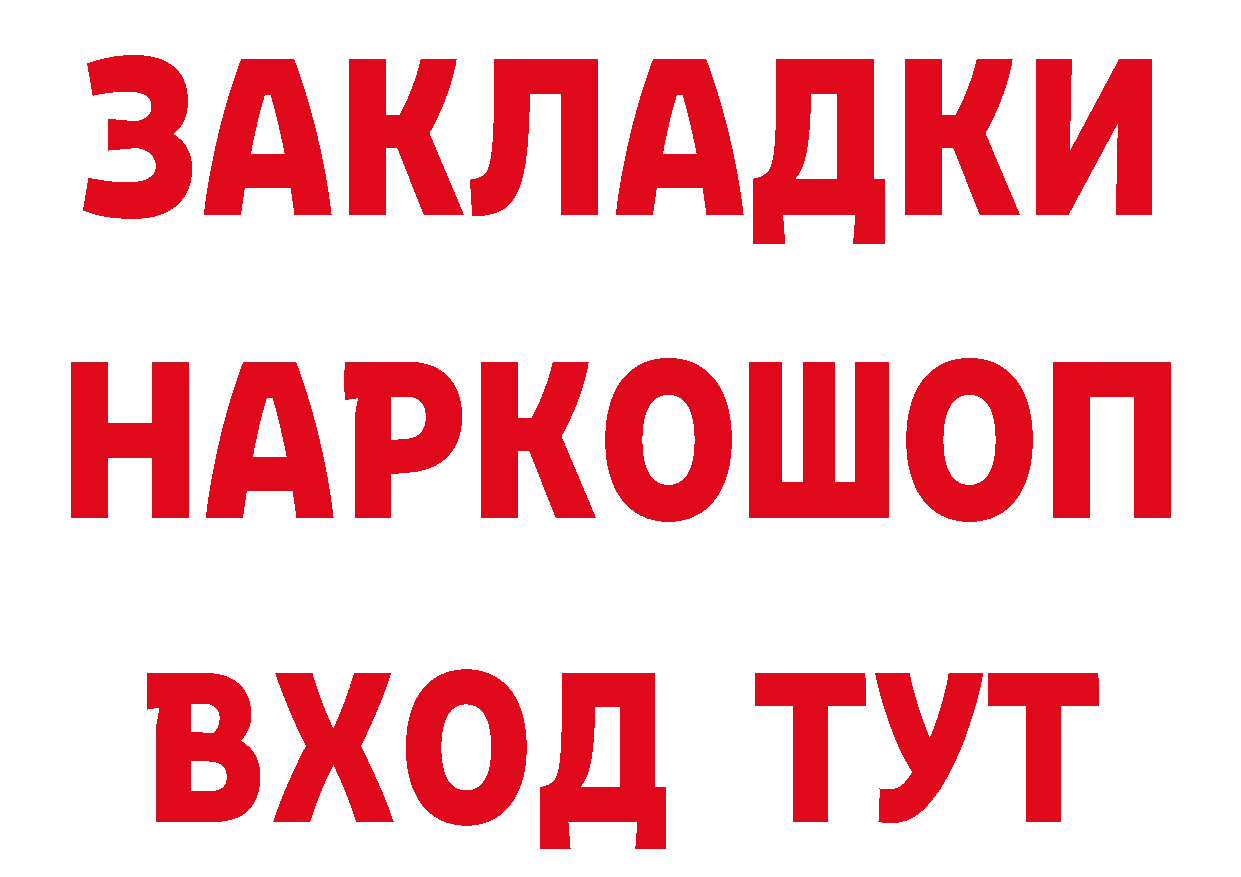 ЗАКЛАДКИ
НАРКОШОП
ВХОД ТУТ